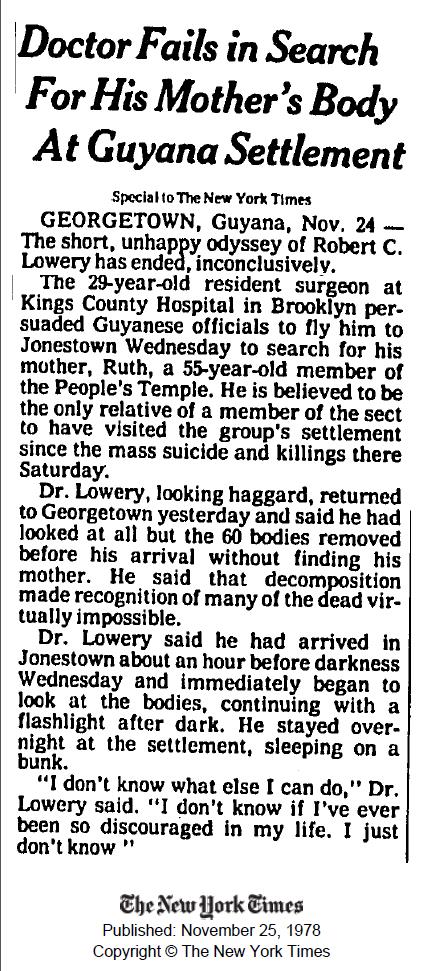 Doctor Fails in Search For His Mother's Body At Guyana Settlement

Special to The New York Times

GEORGETOWN, Guyana, Nov. 24 — The short, unhappy odyssey of Robert C. Lowery has ended, inconclusively.

The 29-year-old resident surgeon at Kings County Hospital in Brooklyn persuaded Guyanese officials to fly him to Jonestown Wednesday to search for his mother, Ruth, a 55-year-old member of the People's Temple. He is believed to be the only relative of a member of the sect to have visited the group's settlement since the mass suicide and killings there Saturday.

Dr. Lowery, looking haggard, returned to Georgetown yesterday and said he had looked at all but the 60 bodies removed before his arrival without finding his mother. He said that decomposition made recognition of many of the dead virtually impossible.

Dr. Lowery said he had arrived in Jonestown about an hour before darkness Wednesday and immediately began to look at the bodies, continuing with a flashlight after dark. He stayed overnight at the settlement, sleeping on a bunk.

"I don't know what else I can do," Dr. Lowery said. "I don't know if I've ever been so discouraged in my life. I just don't know "

The New York Times
Published: November 25, 1978
Copyright © The New York Times